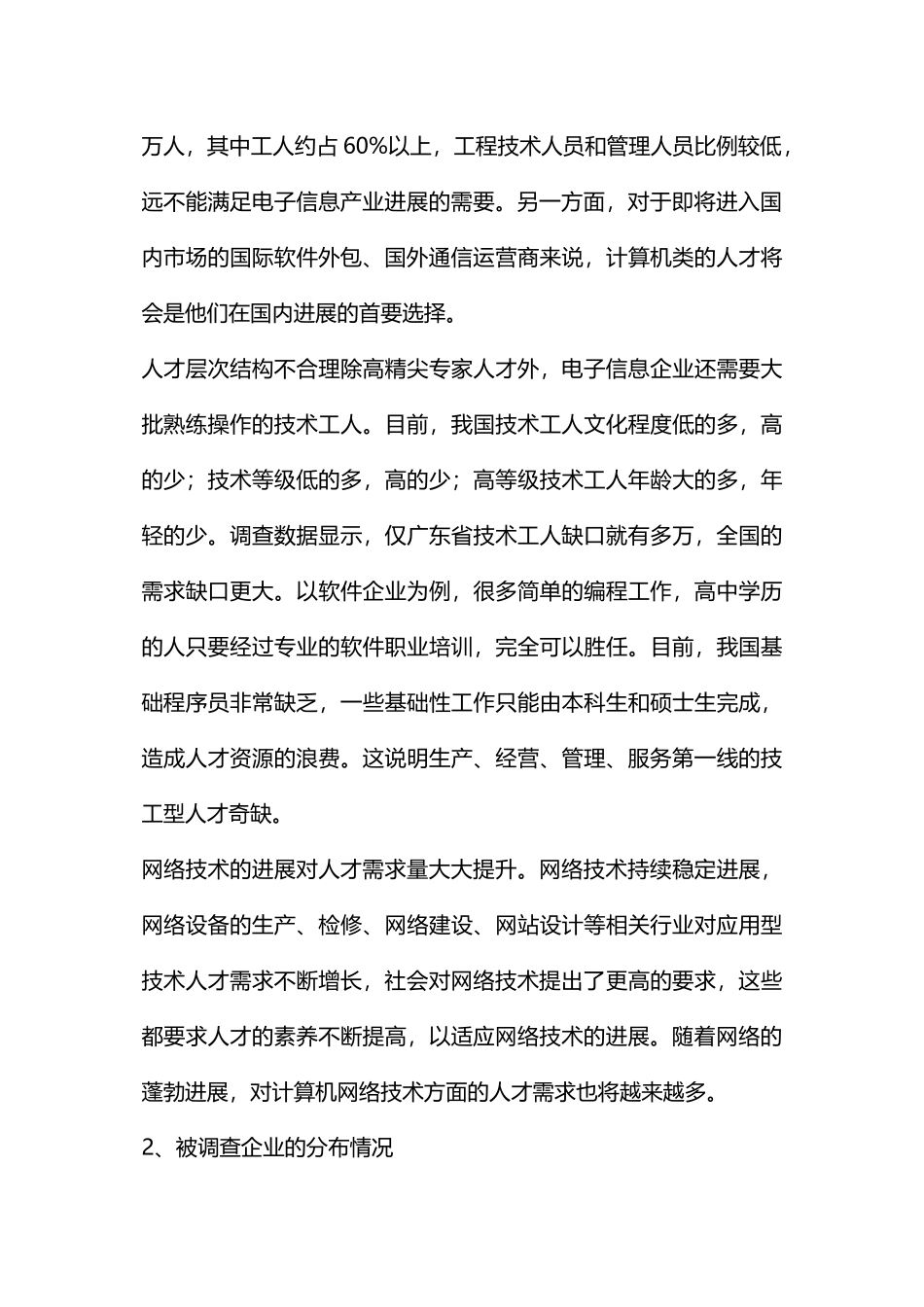 万人，其中工人约占 60%以上，工程技术人员和管理人员比例较低，远不能满足电子信息产业进展的需要。另一方面，对于即将进入国内市场的国际软件外包、国外通信运营商来说，计算机类的人才将会是他们在国内进展的首要选择。

人才层次结构不合理除高精尖专家人才外，电子信息企业还需要大批熟练操作的技术工人。目前，我国技术工人文化程度低的多，高的少；技术等级低的多，高的少；高等级技术工人年龄大的多，年轻的少。调查数据显示，仅广东省技术工人缺口就有多万，全国的需求缺口更大。以软件企业为例，很多简单的编程工作，高中学历的人只要经过专业的软件职业培训，完全可以胜任。目前，我国基础程序员非常缺乏，一些基础性工作只能由本科生和硕士生完成，造成人才资源的浪费。这说明生产、经营、管理、服务第一线的技工型人才奇缺。

网络技术的进展对人才需求量大大提升。网络技术持续稳定进展，网络设备的生产、检修、网络建设、网站设计等相关行业对应用型技术人才需求不断增长，社会对网络技术提出了更高的要求，这些都要求人才的素养不断提高，以适应网络技术的进展。随着网络的蓬勃进展，对计算机网络技术方面的人才需求也将越来越多。

2、被调查企业的分布情况